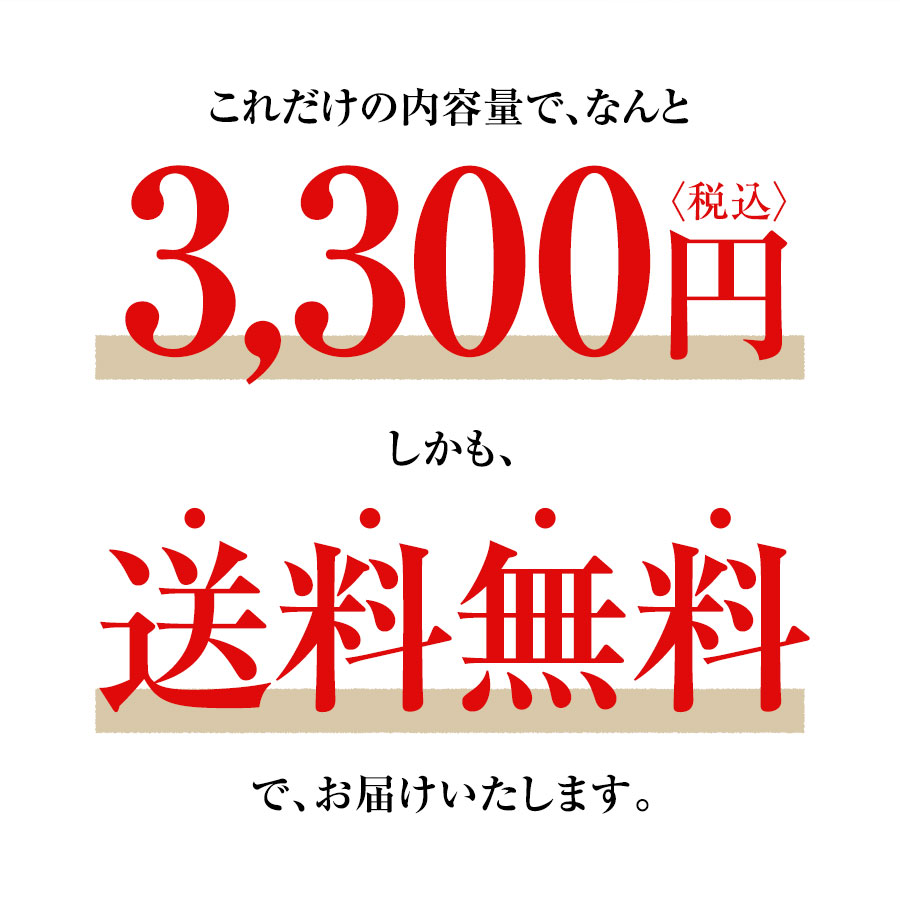 これだけの内容量で、なんと

3,300円〈税込〉

しかも、

送料無料

で、お届けいたします。